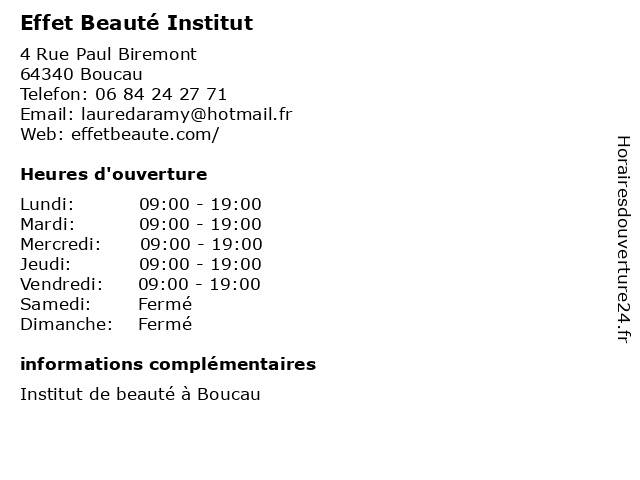 Effet Beauté Institut

4 Rue Paul Biremont
64340 Boucau
Telefon: 06 84 24 27 71
Email: lauredaramy@hotmail.fr
Web: effetbeaute.com/

Heures d'ouverture

Lundi: 09:00 - 19:00
Mardi: 09:00 - 19:00
Mercredi: 09:00 - 19:00
Jeudi: 09:00 - 19:00
Vendredi: 09:00 - 19:00
Samedi: Fermé
Dimanche: Fermé

informations complémentaires

Institut de beauté à Boucau

Horairesdouverture24.fr